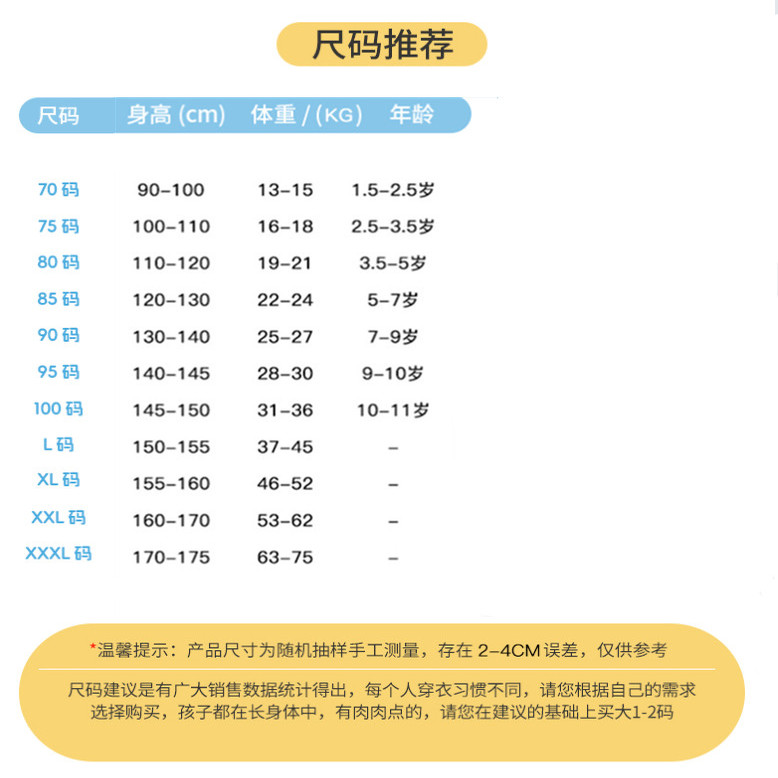 尺码推荐

| 尺码 | 身高 (cm) | 体重 / (KG) | 年龄 |
|---|---|---|---|
| 70 码 | 90-100 | 13-15 | 1.5-2.5岁 |
| 75 码 | 100-110 | 16-18 | 2.5-3.5岁 |
| 80 码 | 110-120 | 19-21 | 3.5-5岁 |
| 85 码 | 120-130 | 22-24 | 5-7岁 |
| 90 码 | 130-140 | 25-27 | 7-9岁 |
| 95 码 | 140-145 | 28-30 | 9-10岁 |
| 100 码 | 145-150 | 31-36 | 10-11岁 |
| L 码 | 150-155 | 37-45 | - |
| XL 码 | 155-160 | 46-52 | - |
| XXL 码 | 160-170 | 53-62 | - |
| XXXL 码 | 170-175 | 63-75 | - |

*温馨提示：产品尺寸为随机抽样手工测量，存在 2-4CM 误差，仅供参考

尺码建议是有广大销售数据统计得出，每个人穿衣习惯不同，请您根据自己的需求选择购买，孩子都在长身体中，有肉肉点的，请您在建议的基础上买大1-2码